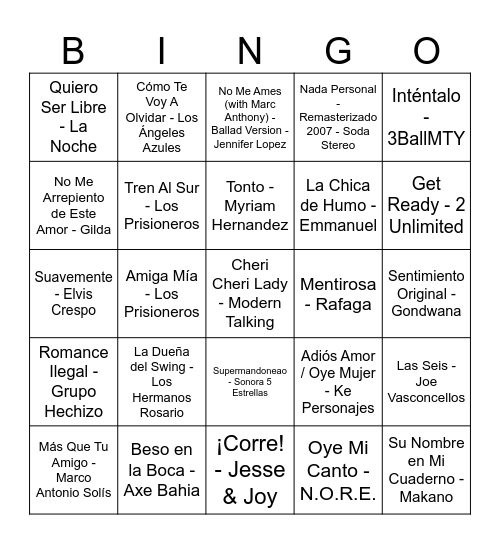 | B | I | N | G | O |
|---|---|---|---|---|
| Quiero Ser Libre - La Noche | Cómo Te Voy A Olvidar - Los Ángeles Azules | No Me Ames (with Marc Anthony) - Ballad Version - Jennifer Lopez | Nada Personal - Remasterizado 2007 - Soda Stereo | Inténtalo - 3BallMTY |
| No Me Arrepiento de Este Amor - Gilda | Tren Al Sur - Los Prisioneros | Tonto - Myriam Hernandez | La Chica de Humo - Emmanuel | Get Ready - 2 Unlimited |
| Suavemente - Elvis Crespo | Amiga Mía - Los Prisioneros | Cheri Cheri Lady - Modern Talking | Mentirosa - Rafaga | Sentimiento Original - Gondwana |
| Romance Ilegal - Grupo Hechizo | La Dueña del Swing - Los Hermanos Rosario | Supermandoneao - Sonora 5 Estrellas | Adiós Amor / Oye Mujer - Ke Personajes | Las Seis - Joe Vasconcellos |
| Más Que Tu Amigo - Marco Antonio Solís | Beso en la Boca - Axe Bahia | ¡Corre! - Jesse & Joy | Oye Mi Canto - N.O.R.E. | Su Nombre en Mi Cuaderno - Makano |